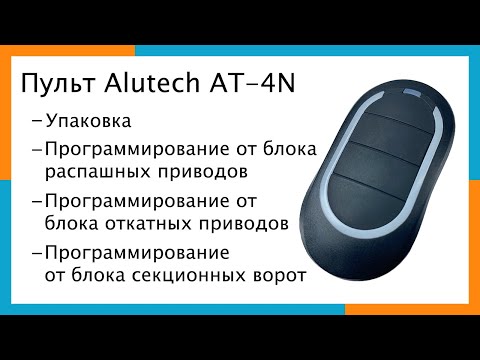 Пульт Alutech AT-4N

–Упаковка

–Программирование от блока распашных приводов

–Программирование от блока откатных приводов

–Программирование от блока секционных ворот